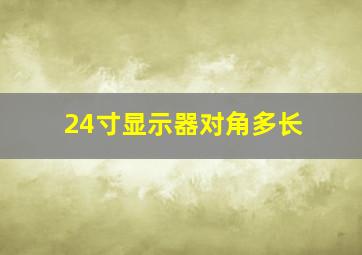 24寸显示器对角多长